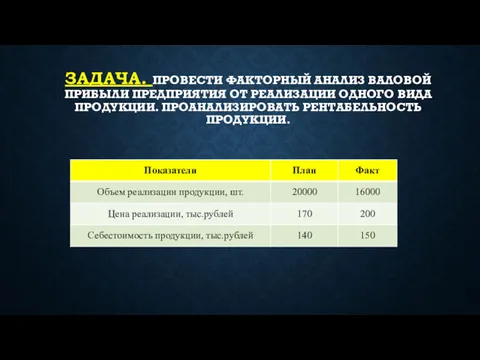 ЗАДАЧА. ПРОВЕСТИ ФАКТОРНЫЙ АНАЛИЗ ВАЛОВОЙ ПРИБЫЛИ ПРЕДПРИЯТИЯ ОТ РЕАЛИЗАЦИИ ОДНОГО ВИДА ПРОДУКЦИИ. ПРОАНАЛИЗИРОВАТЬ РЕНТАБЕЛЬНОСТЬ ПРОДУКЦИИ.

| Показатели | План | Факт |
|---|---|---|
| Объем реализации продукции, шт. | 20000 | 16000 |
| Цена реализации, тыс.рублей | 170 | 200 |
| Себестоимость продукции, тыс.рублей | 140 | 150 |